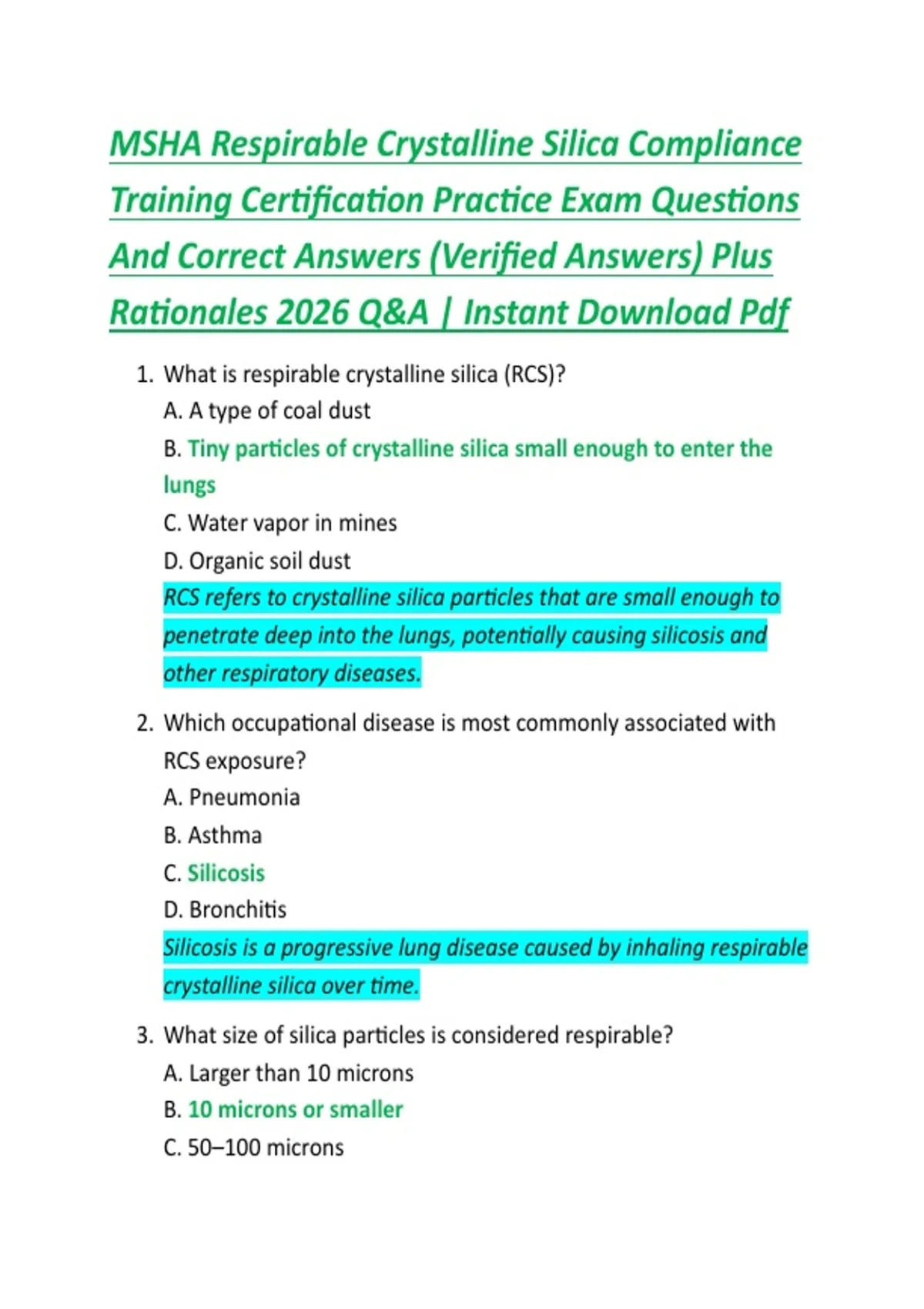 MSHA Respirable Crystalline Silica Compliance Training Certification Practice Exam Questions And Correct Answers (Verified Answers) Plus Rationales 2026 Q&A | Instant Download Pdf

1. What is respirable crystalline silica (RCS)?
A. A type of coal dust
B. Tiny particles of crystalline silica small enough to enter the lungs
C. Water vapor in mines
D. Organic soil dust
RCS refers to crystalline silica particles that are small enough to penetrate deep into the lungs, potentially causing silicosis and other respiratory diseases.

2. Which occupational disease is most commonly associated with RCS exposure?
A. Pneumonia
B. Asthma
C. Silicosis
D. Bronchitis
Silicosis is a progressive lung disease caused by inhaling respirable crystalline silica over time.

3. What size of silica particles is considered respirable?
A. Larger than 10 microns
B. 10 microns or smaller
C. 50–100 microns